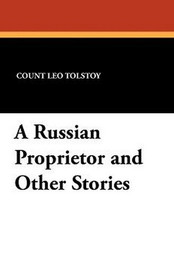 COUNT LEO TOLSTOY

A Russian Proprietor and Other Stories